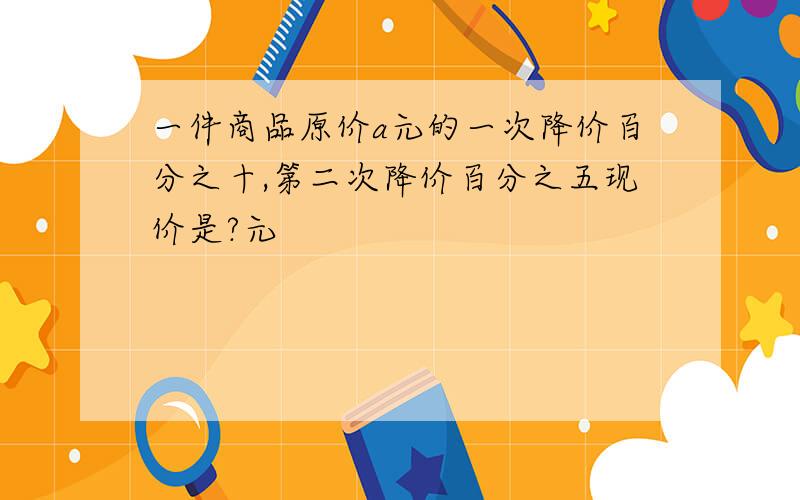 一件商品原价a元的一次降价百分之十,第二次降价百分之五现价是?元